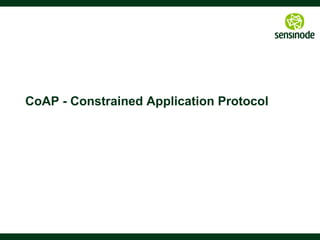 sensinode

CoAP - Constrained Application Protocol